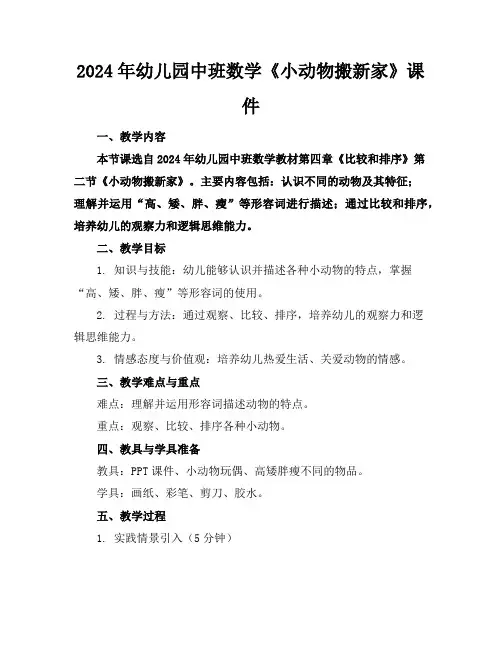 2024年幼儿园中班数学《小动物搬新家》课件

一、教学内容

本节课选自2024年幼儿园中班数学教材第四章《比较和排序》第二节《小动物搬新家》。主要内容包括：认识不同的动物及其特征；理解并运用“高、矮、胖、瘦”等形容词进行描述；通过比较和排序，培养幼儿的观察力和逻辑思维能力。

二、教学目标

1. 知识与技能：幼儿能够认识并描述各种小动物的特点，掌握“高、矮、胖、瘦”等形容词的使用。

2. 过程与方法：通过观察、比较、排序，培养幼儿的观察力和逻辑思维能力。

3. 情感态度与价值观：培养幼儿热爱生活、关爱动物的情感。

三、教学难点与重点

难点：理解并运用形容词描述动物的特点。

重点：观察、比较、排序各种小动物。

四、教具与学具准备

教具：PPT课件、小动物玩偶、高矮胖瘦不同的物品。

学具：画纸、彩笔、剪刀、胶水。

五、教学过程

1. 实践情景引入（5分钟）